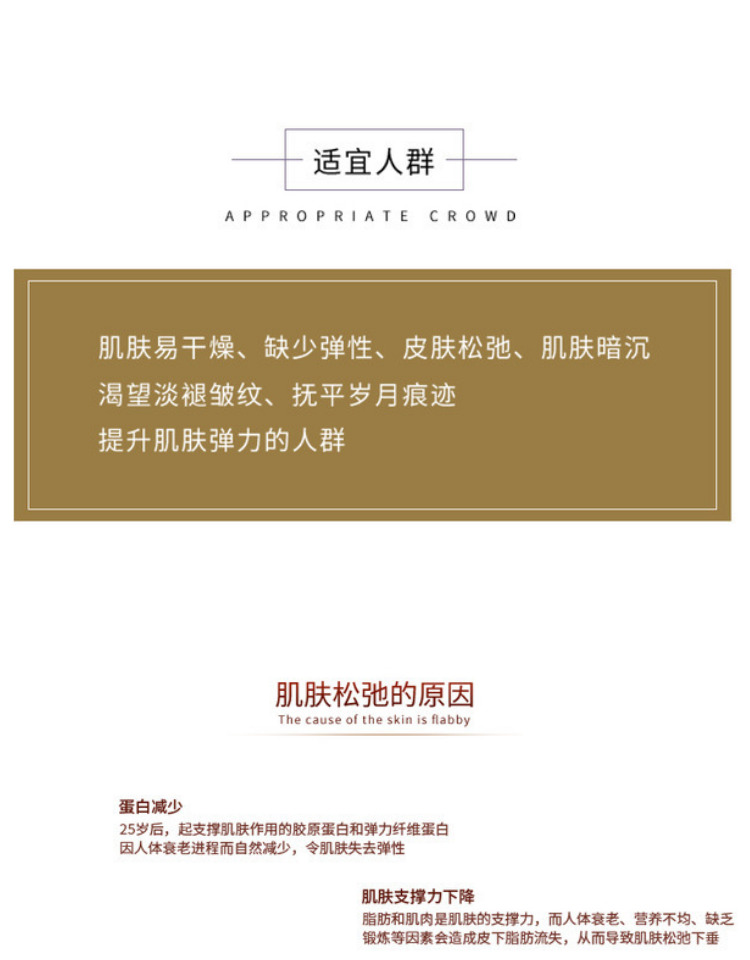 适宜人群

APPROPRIATE CROWD

肌肤易干燥、缺少弹性、皮肤松弛、肌肤暗沉
渴望淡褪皱纹、抚平岁月痕迹
提升肌肤弹力的人群

肌肤松弛的原因

The cause of the skin is flabby

蛋白减少

25岁后，起支撑肌肤作用的胶原蛋白和弹力纤维蛋白因人体衰老进程而自然减少，令肌肤失去弹性

肌肤支撑力下降

脂肪和肌肉是肌肤的支撑力，而人体衰老、营养不均、缺乏锻炼等因素会造成皮下脂肪流失，从而导致肌肤松弛下垂